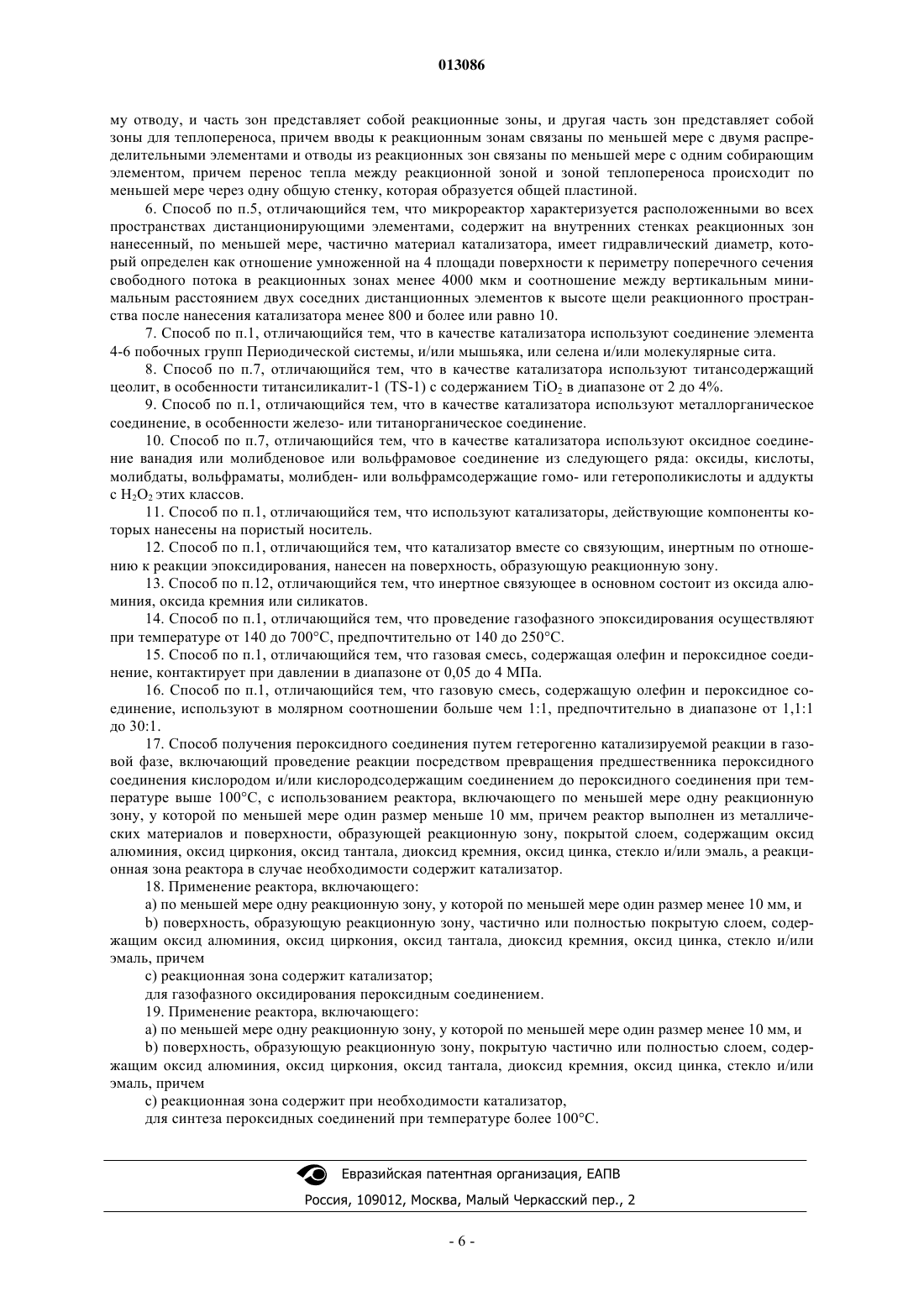 013086

му отводу, и часть зон представляет собой реакционные зоны, и другая часть зон представляет собой зоны для теплопереноса, причем вводы к реакционным зонам связаны по меньшей мере с двумя распределительными элементами и отводы из реакционных зон связаны по меньшей мере с одним собирающим элементом, причем перенос тепла между реакционной зоной и зоной теплопереноса происходит по меньшей мере через одну общую стенку, которая образуется общей пластиной.

6. Способ по п.5, отличающийся тем, что микрореактор характеризуется расположенными во всех пространствах дистанционирующими элементами, содержит на внутренних стенках реакционных зон нанесенный, по меньшей мере, частично материал катализатора, имеет гидравлический диаметр, который определен как отношение умноженной на 4 площади поверхности к периметру поперечного сечения свободного потока в реакционных зонах менее 4000 мкм и соотношение между вертикальным минимальным расстоянием двух соседних дистанционных элементов к высоте щели реакционного пространства после нанесения катализатора менее 800 и более или равно 10.

7. Способ по п.1, отличающийся тем, что в качестве катализатора используют соединение элемента 4-6 побочных групп Периодической системы, и/или мышьяка, или селена и/или молекулярные сита.

8. Способ по п.7, отличающийся тем, что в качестве катализатора используют титансодержащий цеолит, в особенности титансиликалит-1 (TS-1) с содержанием $TiO_2$ в диапазоне от 2 до 4%.

9. Способ по п.1, отличающийся тем, что в качестве катализатора используют металлорганическое соединение, в особенности железо- или титанорганическое соединение.

10. Способ по п.7, отличающийся тем, что в качестве катализатора используют оксидное соединение ванадия или молибденовое или вольфрамовое соединение из следующего ряда: оксиды, кислоты, молибдаты, вольфраматы, молибден- или вольфрамсодержащие гомо- или гетерополикислоты и аддукты с $H_2O_2$ этих классов.

11. Способ по п.1, отличающийся тем, что используют катализаторы, действующие компоненты которых нанесены на пористый носитель.

12. Способ по п.1, отличающийся тем, что катализатор вместе со связующим, инертным по отношению к реакции эпоксидирования, нанесен на поверхность, образующую реакционную зону.

13. Способ по п.12, отличающийся тем, что инертное связующее в основном состоит из оксида алюминия, оксида кремния или силикатов.

14. Способ по п.1, отличающийся тем, что проведение газофазного эпоксидирования осуществляют при температуре от 140 до 700°C, предпочтительно от 140 до 250°C.

15. Способ по п.1, отличающийся тем, что газовая смесь, содержащая олефин и пероксидное соединение, контактирует при давлении в диапазоне от 0,05 до 4 МПа.

16. Способ по п.1, отличающийся тем, что газовую смесь, содержащую олефин и пероксидное соединение, используют в молярном соотношении больше чем 1:1, предпочтительно в диапазоне от 1,1:1 до 30:1.

17. Способ получения пероксидного соединения путем гетерогенно катализируемой реакции в газовой фазе, включающий проведение реакции посредством превращения предшественника пероксидного соединения кислородом и/или кислородсодержащим соединением до пероксидного соединения при температуре выше 100°C, с использованием реактора, включающего по меньшей мере одну реакционную зону, у которой по меньшей мере один размер меньше 10 мм, причем реактор выполнен из металлических материалов и поверхности, образующей реакционную зону, покрытой слоем, содержащим оксид алюминия, оксид циркония, оксид тантала, диоксид кремния, оксид цинка, стекло и/или эмаль, а реакционная зона реактора в случае необходимости содержит катализатор.

18. Применение реактора, включающего:

a) по меньшей мере одну реакционную зону, у которой по меньшей мере один размер менее 10 мм, и

b) поверхность, образующую реакционную зону, частично или полностью покрытую слоем, содержащим оксид алюминия, оксид циркония, оксид тантала, диоксид кремния, оксид цинка, стекло и/или эмаль, причем

c) реакционная зона содержит катализатор;

для газофазного оксидирования пероксидным соединением.

19. Применение реактора, включающего:

a) по меньшей мере одну реакционную зону, у которой по меньшей мере один размер менее 10 мм, и

b) поверхность, образующую реакционную зону, покрытую частично или полностью слоем, содержащим оксид алюминия, оксид циркония, оксид тантала, диоксид кремния, оксид цинка, стекло и/или эмаль, причем

c) реакционная зона содержит при необходимости катализатор,

для синтеза пероксидных соединений при температуре более 100°C.

Евразийская патентная организация, ЕАПВ

Россия, 109012, Москва, Малый Черкасский пер., 2

- 6 -